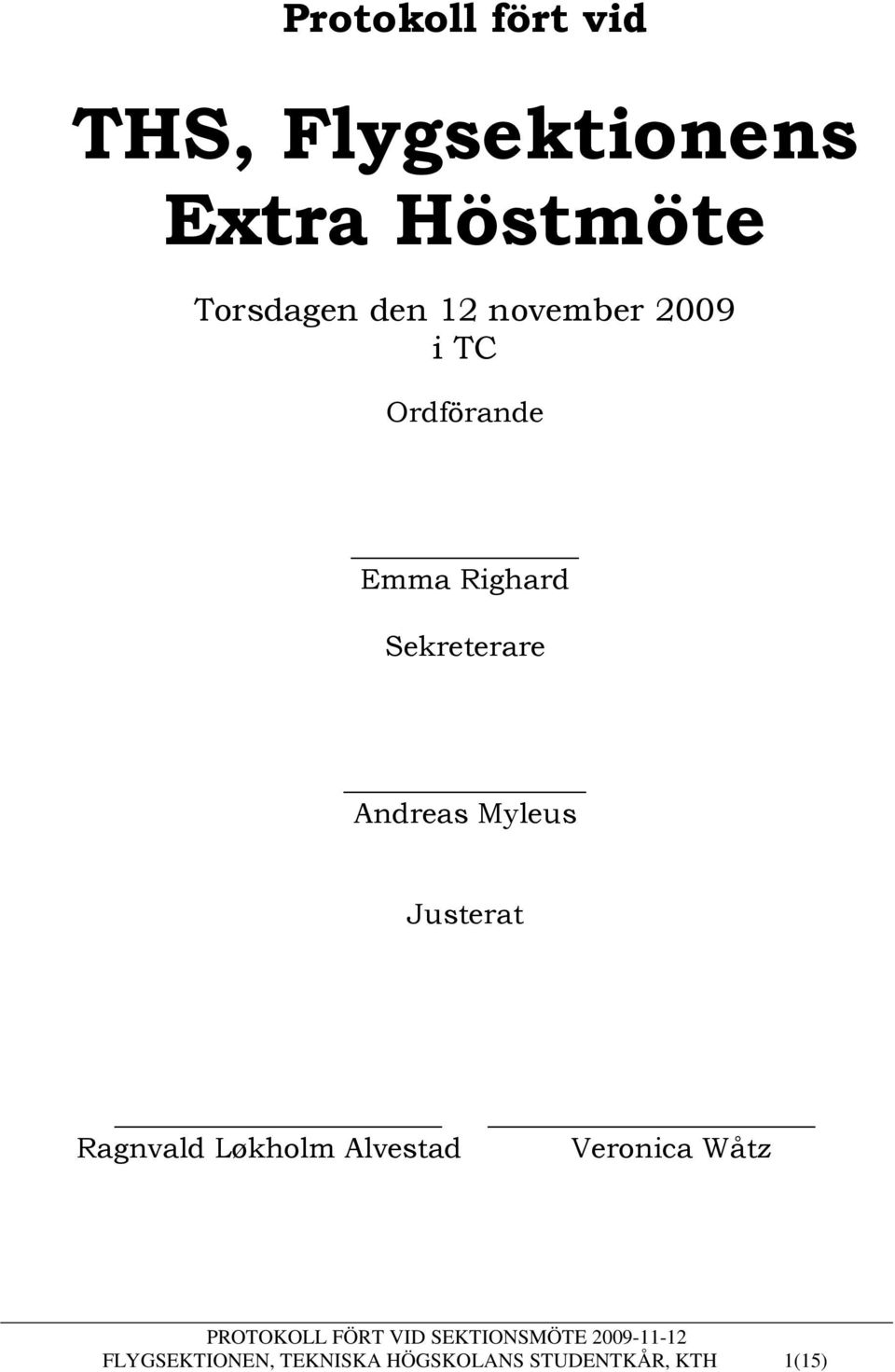 Protokoll fört vid

THS, Flygsektionens Extra Höstmöte

Torsdagen den 12 november 2009
i TC

Ordförande

Emma Righard

Sekreterare

Andreas Myleus

Justerat

Ragnvald Løkholm Alvestad

Veronica Wåtz

PROTOKOLL FÖRT VID SEKTIONSMÖTE 2009-11-12
FLYGSEKTIONEN, TEKNISKA HÖGSKOLANS STUDENTKÅR, KTH 1(15)